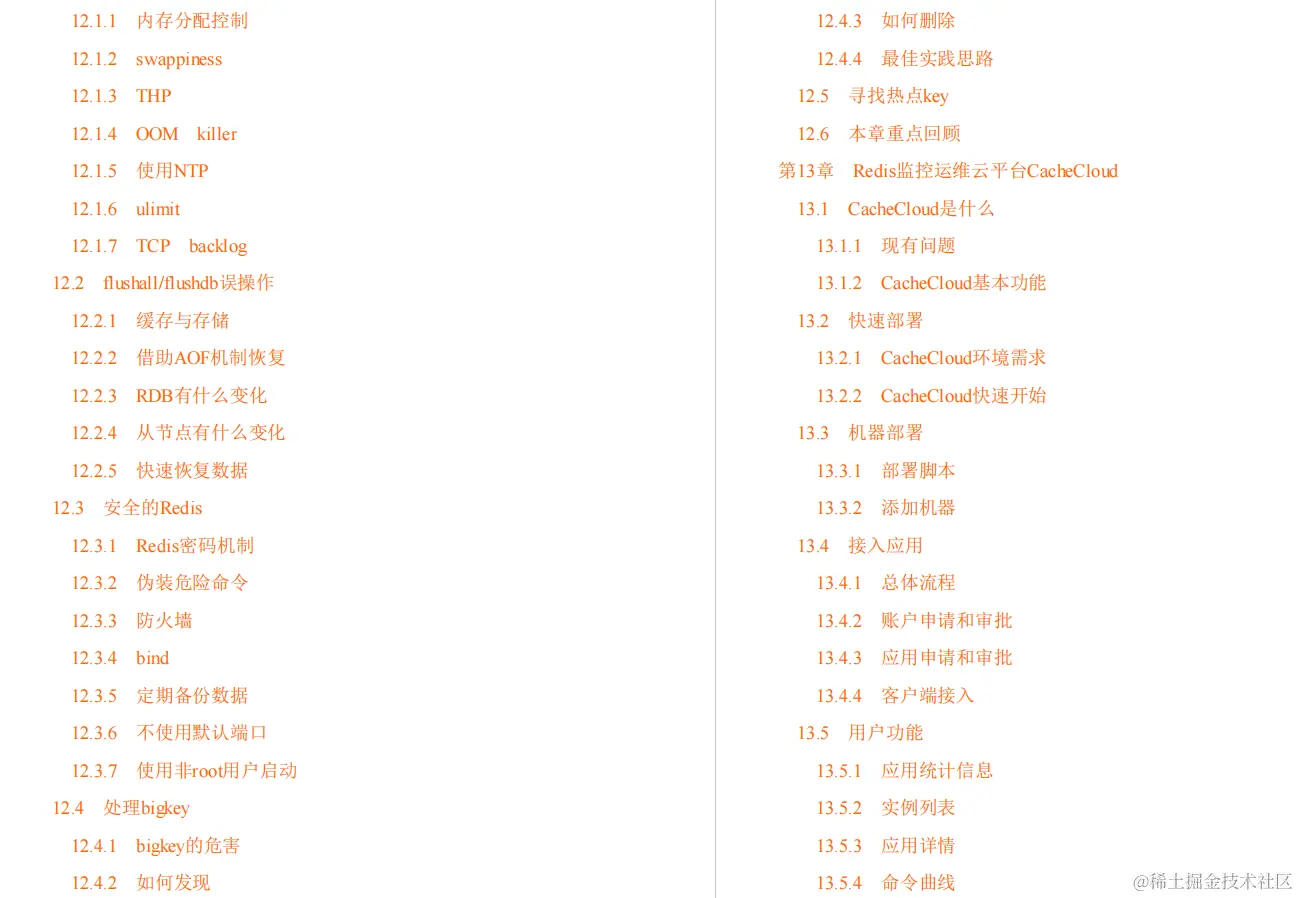 12.1.1 内存分配控制

12.1.2 swappiness

12.1.3 THP

12.1.4 OOM killer

12.1.5 使用NTP

12.1.6 ulimit

12.1.7 TCP backlog

12.2 flushall/flushdb误操作

12.2.1 缓存与存储

12.2.2 借助AOF机制恢复

12.2.3 RDB有什么变化

12.2.4 从节点有什么变化

12.2.5 快速恢复数据

12.3 安全的Redis

12.3.1 Redis密码机制

12.3.2 伪装危险命令

12.3.3 防火墙

12.3.4 bind

12.3.5 定期备份数据

12.3.6 不使用默认端口

12.3.7 使用非root用户启动

12.4 处理bigkey

12.4.1 bigkey的危害

12.4.2 如何发现

12.4.3 如何删除

12.4.4 最佳实践思路

12.5 寻找热点key

12.6 本章重点回顾

第13章 Redis监控运维云平台CacheCloud

13.1 CacheCloud是什么

13.1.1 现有问题

13.1.2 CacheCloud基本功能

13.2 快速部署

13.2.1 CacheCloud环境需求

13.2.2 CacheCloud快速开始

13.3 机器部署

13.3.1 部署脚本

13.3.2 添加机器

13.4 接入应用

13.4.1 总体流程

13.4.2 账户申请和审批

13.4.3 应用申请和审批

13.4.4 客户端接入

13.5 用户功能

13.5.1 应用统计信息

13.5.2 实例列表

13.5.3 应用详情

13.5.4 命令曲线

@稀土掘金技术社区